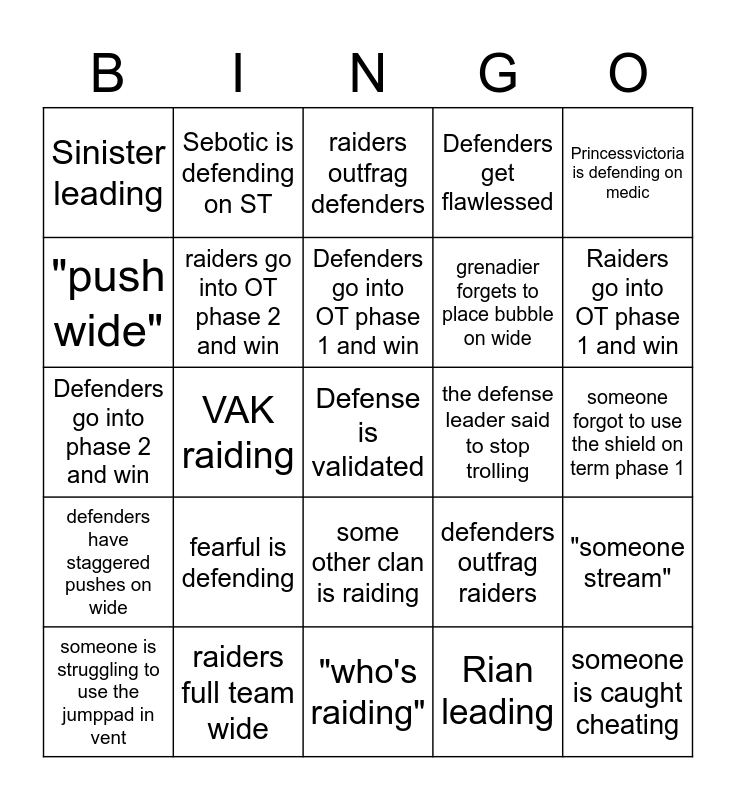 | B | I | N | G | O |
|---|---|---|---|---|
| Sinister leading | Sebotic is defending on ST | raiders outfrag defenders | Defenders get flawlessed | Princessvictoria is defending on medic |
| "push wide" | raiders go into OT phase 2 and win | Defenders go into OT phase 1 and win | grenadier forgets to place bubble on wide | Raiders go into OT phase 1 and win |
| Defenders go into phase 2 and win | VAK raiding | Defense is validated | the defense leader said to stop trolling | someone forgot to use the shield on term phase 1 |
| defenders have staggered pushes on wide | fearful is defending | some other clan is raiding | defenders outfrag raiders | "someone stream" |
| someone is struggling to use the jumppad in vent | raiders full team wide | "who's raiding" | Rian leading | someone is caught cheating |